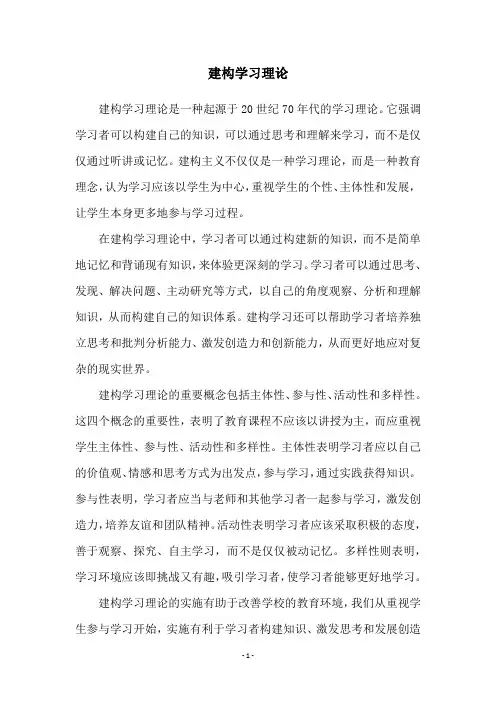 建构学习理论

建构学习理论是一种起源于20世纪70年代的学习理论。它强调学习者可以构建自己的知识，可以通过思考和理解来学习，而不是仅仅通过听讲或记忆。建构主义不仅仅是一种学习理论，而是一种教育理念，认为学习应该以学生为中心，重视学生的个性、主体性和发展，让学生本身更多地参与学习过程。

在建构学习理论中，学习者可以通过构建新的知识，而不是简单地记忆和背诵现有知识，来体验更深刻的学习。学习者可以通过思考、发现、解决问题、主动研究等方式，以自己的角度观察、分析和理解知识，从而构建自己的知识体系。建构学习还可以帮助学习者培养独立思考和批判分析能力、激发创造力和创新能力，从而更好地应对复杂的现实世界。

建构学习理论的重要概念包括主体性、参与性、活动性和多样性。这四个概念的重要性，表明了教育课程不应该以讲授为主，而应重视学生主体性、参与性、活动性和多样性。主体性表明学习者应以自己的价值观、情感和思考方式为出发点，参与学习，通过实践获得知识。参与性表明，学习者应当与老师和其他学习者一起参与学习，激发创造力，培养友谊和团队精神。活动性表明学习者应该采取积极的态度，善于观察、探究、自主学习，而不是仅仅被动记忆。多样性则表明，学习环境应该即挑战又有趣，吸引学习者，使学习者能够更好地学习。

建构学习理论的实施有助于改善学校的教育环境，我们从重视学生参与学习开始，实施有利于学习者构建知识、激发思考和发展创造

- 1 -